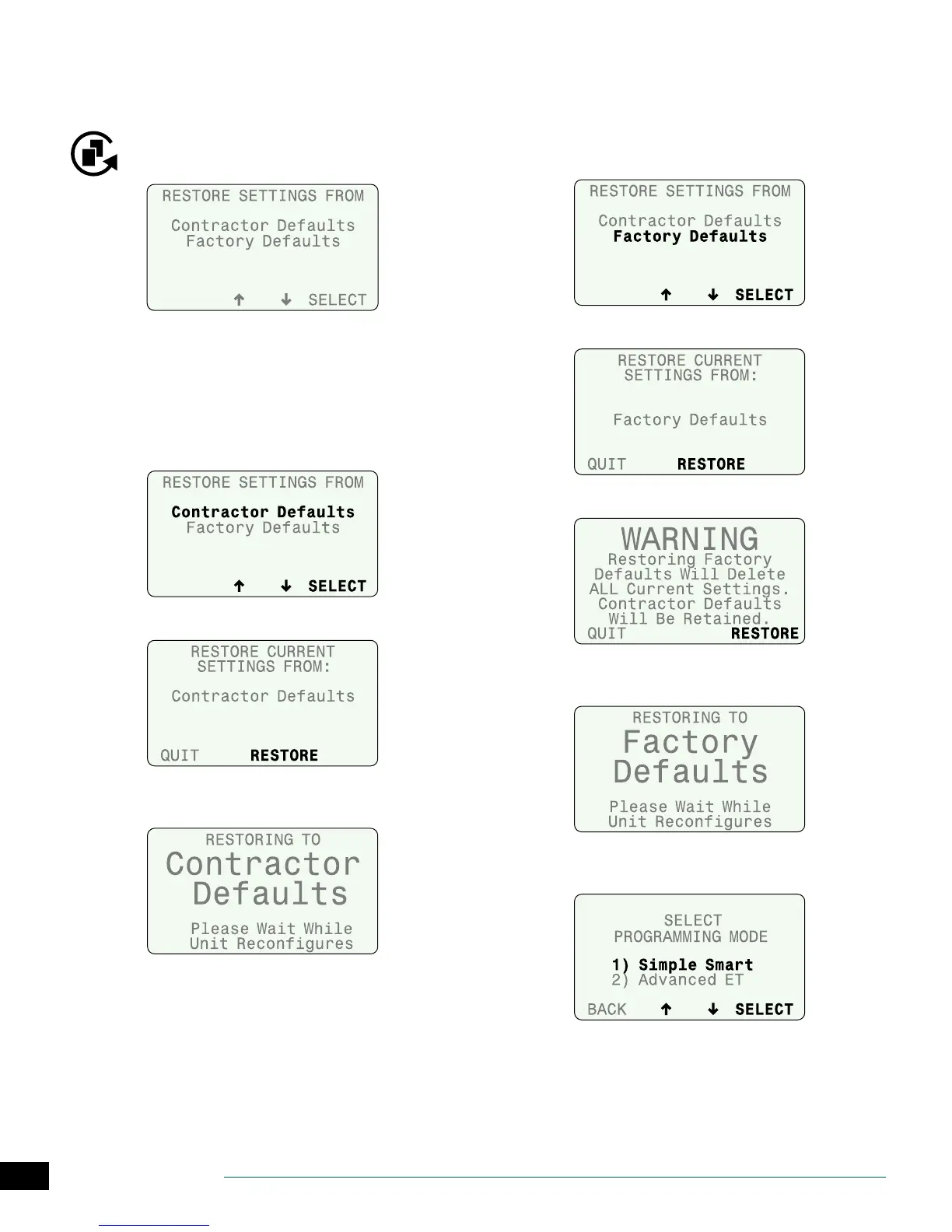 RESTORE SETTINGS FROM

Contractor Defaults
Factory Defaults

↑ ↓ SELECT

RESTORE SETTINGS FROM

Contractor Defaults
Factory Defaults

↑ ↓ SELECT

RESTORE CURRENT
SETTINGS FROM:

Contractor Defaults

QUIT RESTORE

RESTORING TO
Contractor
Defaults
Please Wait While
Unit Reconfigures

RESTORE SETTINGS FROM

Contractor Defaults
Factory Defaults

↑ ↓ SELECT

RESTORE CURRENT
SETTINGS FROM:

Factory Defaults

QUIT RESTORE

WARNING
Restoring Factory
Defaults Will Delete
ALL Current Settings.
Contractor Defaults
Will Be Retained.
QUIT RESTORE

RESTORING TO
Factory
Defaults
Please Wait While
Unit Reconfigures

SELECT
PROGRAMMING MODE

1) Simple Smart
2) Advanced ET

BACK ↑ ↓ SELECT